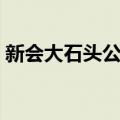 新会大石头公